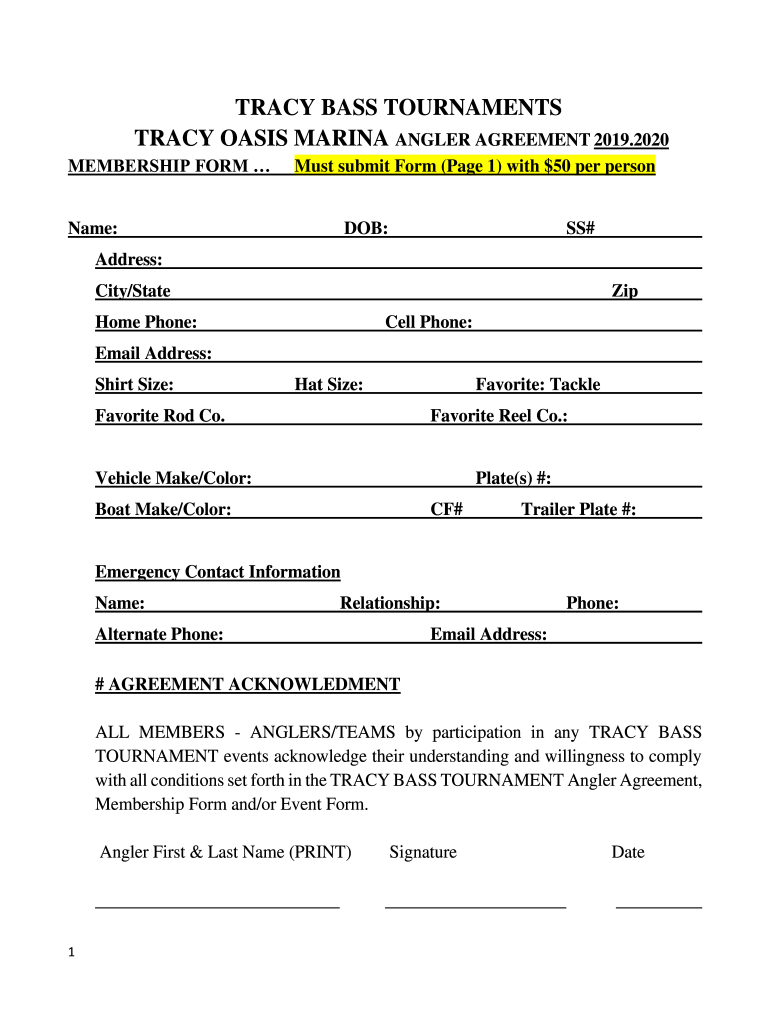 TRACY BASS TOURNAMENTS

TRACY OASIS MARINA ANGLER AGREEMENT 2019.2020

MEMBERSHIP FORM … Must submit Form (Page 1) with $50 per person

Name: DOB: SS#

Address:

City/State Zip

Home Phone: Cell Phone:

Email Address:

Shirt Size: Hat Size: Favorite: Tackle

Favorite Rod Co. Favorite Reel Co.:

Vehicle Make/Color: Plate(s) #:

Boat Make/Color: CF# Trailer Plate #:

Emergency Contact Information

Name: Relationship: Phone:

Alternate Phone: Email Address:

# AGREEMENT ACKNOWLEDMENT

ALL MEMBERS - ANGLERS/TEAMS by participation in any TRACY BASS TOURNAMENT events acknowledge their understanding and willingness to comply with all conditions set forth in the TRACY BASS TOURNAMENT Angler Agreement, Membership Form and/or Event Form.

Angler First & Last Name (PRINT) Signature Date

1